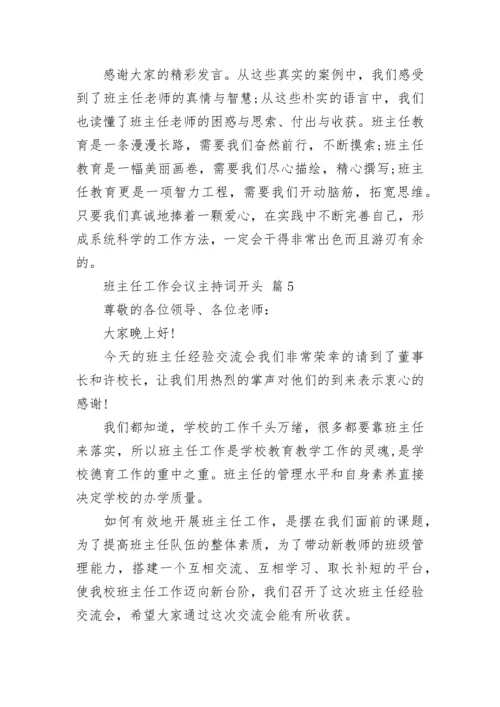 感谢大家的精彩发言。从这些真实的案例中，我们感受到了班主任老师的真情与智慧;从这些朴实的语言中，我们也读懂了班主任老师的困惑与思索、付出与收获。班主任教育是一条漫漫长路，需要我们奋然前行，不断摸索;班主任教育是一幅美丽画卷，需要我们尽心描绘，精心撰写;班主任教育更是一项智力工程，需要我们开动脑筋，拓宽思维。只要我们真诚地捧着一颗爱心，在实践中不断完善自己，形成系统科学的工作方法，一定会干得非常出色而且游刃有余的。

班主任工作会议主持词开头 篇5

尊敬的各位领导、各位老师：

大家晚上好!

今天的班主任经验交流会我们非常荣幸的请到了董事长和许校长，让我们用热烈的掌声对他们的到来表示衷心的感谢!

我们都知道，学校的工作千头万绪，很多都要靠班主任来落实，所以班主任工作是学校教育教学工作的灵魂，是学校德育工作的重中之重。班主任的管理水平和自身素养直接决定学校的办学质量。

如何有效地开展班主任工作，是摆在我们面前的课题，为了提高班主任队伍的整体素质，为了带动新教师的班级管理能力，搭建一个互相交流、互相学习、取长补短的平台，使我校班主任工作迈向新台阶，我们召开了这次班主任经验交流会，希望大家通过这次交流会能有所收获。